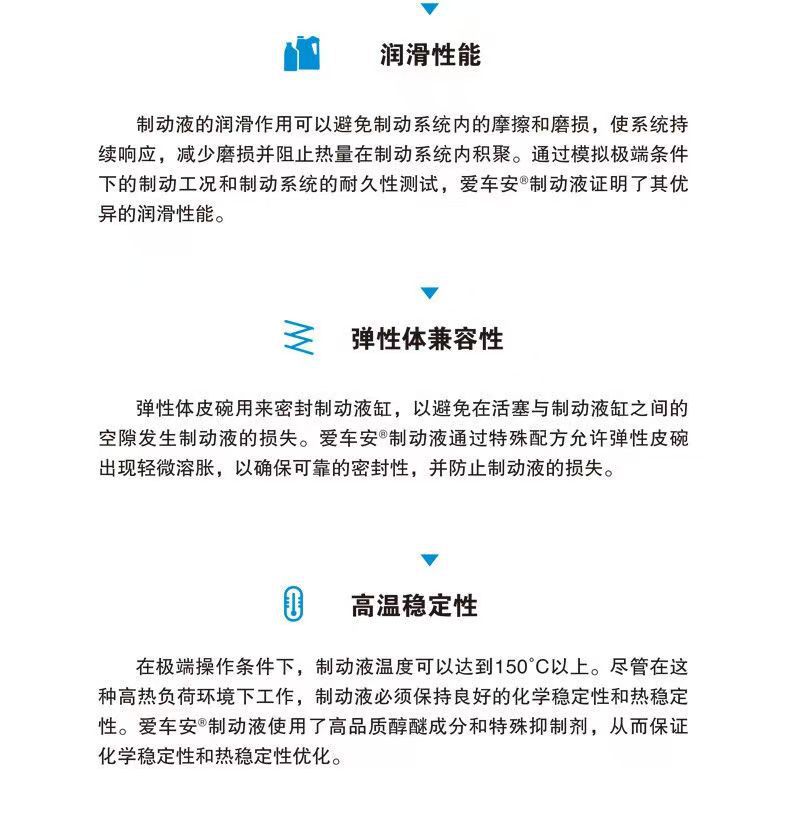 润滑性能

制动液的润滑作用可以避免制动系统内的摩擦和磨损，使系统持续响应，减少磨损并阻止热量在制动系统内积聚。通过模拟极端条件下的制动工况和制动系统的耐久性测试，爱车安®制动液证明了其优异的润滑性能。

弹性体兼容性

弹性体皮碗用来密封制动液缸，以避免在活塞与制动液缸之间的空隙发生制动液的损失。爱车安®制动液通过特殊配方允许弹性皮碗出现轻微溶胀，以确保可靠的密封性，并防止制动液的损失。

高温稳定性

在极端操作条件下，制动液温度可以达到150°C以上。尽管在这种高热负荷环境下工作，制动液必须保持良好的化学稳定性和热稳定性。爱车安®制动液使用了高品质醇醚成分和特殊抑制剂，从而保证化学稳定性和热稳定性优化。